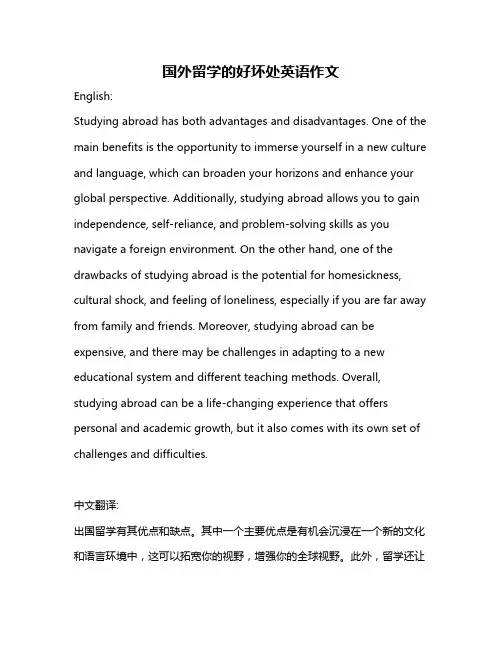 国外留学的好坏处英语作文

English:

Studying abroad has both advantages and disadvantages. One of the main benefits is the opportunity to immerse yourself in a new culture and language, which can broaden your horizons and enhance your global perspective. Additionally, studying abroad allows you to gain independence, self-reliance, and problem-solving skills as you navigate a foreign environment. On the other hand, one of the drawbacks of studying abroad is the potential for homesickness, cultural shock, and feeling of loneliness, especially if you are far away from family and friends. Moreover, studying abroad can be expensive, and there may be challenges in adapting to a new educational system and different teaching methods. Overall, studying abroad can be a life-changing experience that offers personal and academic growth, but it also comes with its own set of challenges and difficulties.

中文翻译:

出国留学有其优点和缺点。其中一个主要优点是有机会沉浸在一个新的文化和语言环境中，这可以拓宽你的视野，增强你的全球视野。此外，留学还让